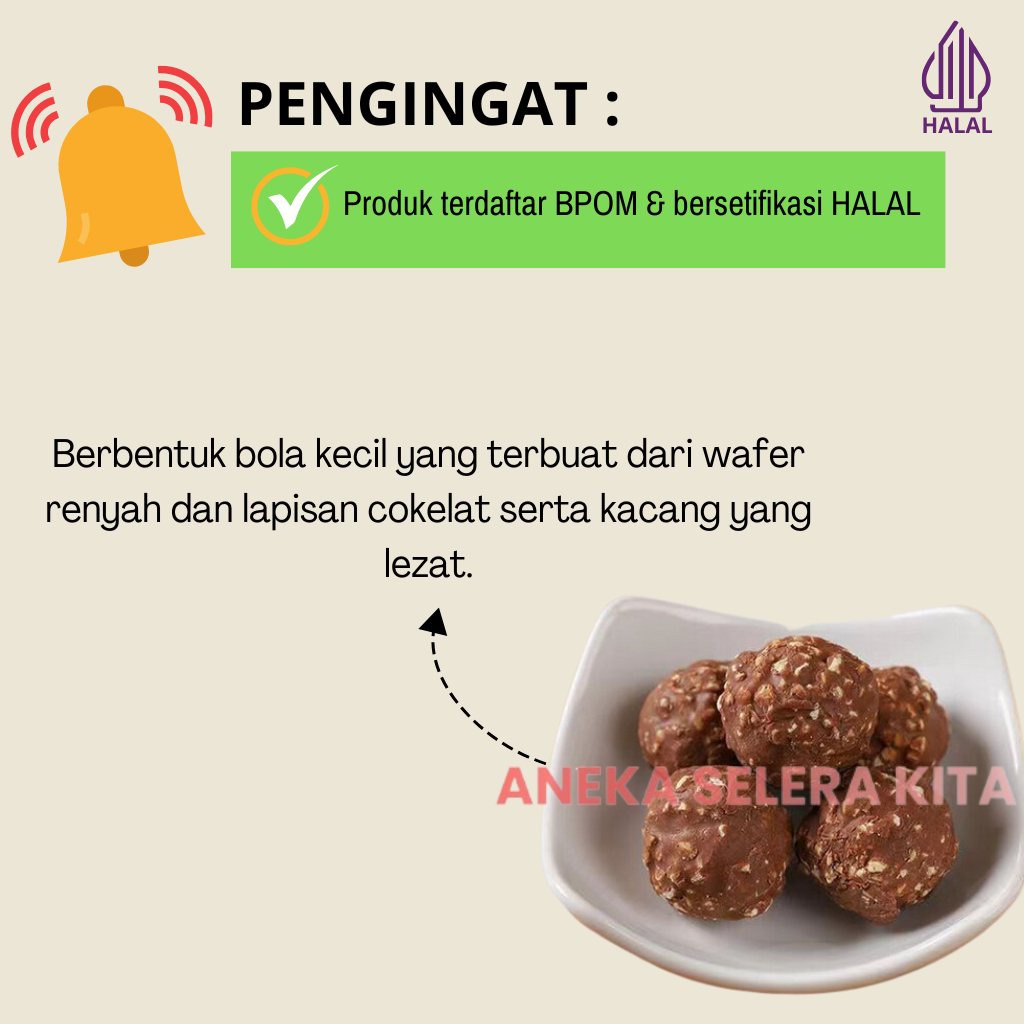 PENGINGAT :

HALAL

Produk terdaftar BPOM & bersetifikasi HALAL

Berbentuk bola kecil yang terbuat dari wafer renyah dan lapisan cokelat serta kacang yang lezat.

ANEKA SELERA KITA